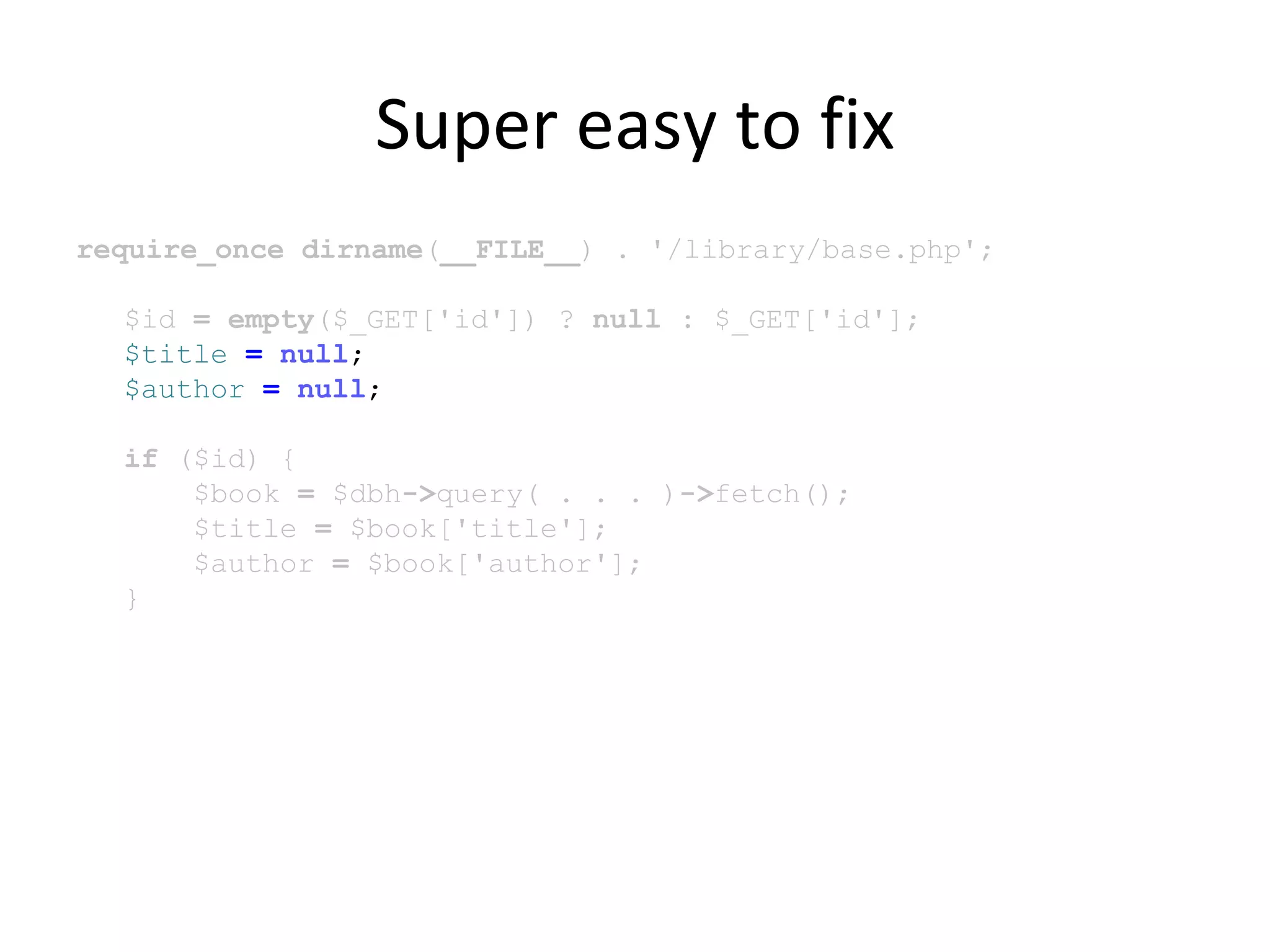 Super easy to fix

require_once dirname(__FILE__) . '/library/base.php';

$id = empty($_GET['id']) ? null : $_GET['id'];
$title = null;
$author = null;

if ($id) {
$book = $dbh->query( . . . )->fetch();
$title = $book['title'];
$author = $book['author'];
}